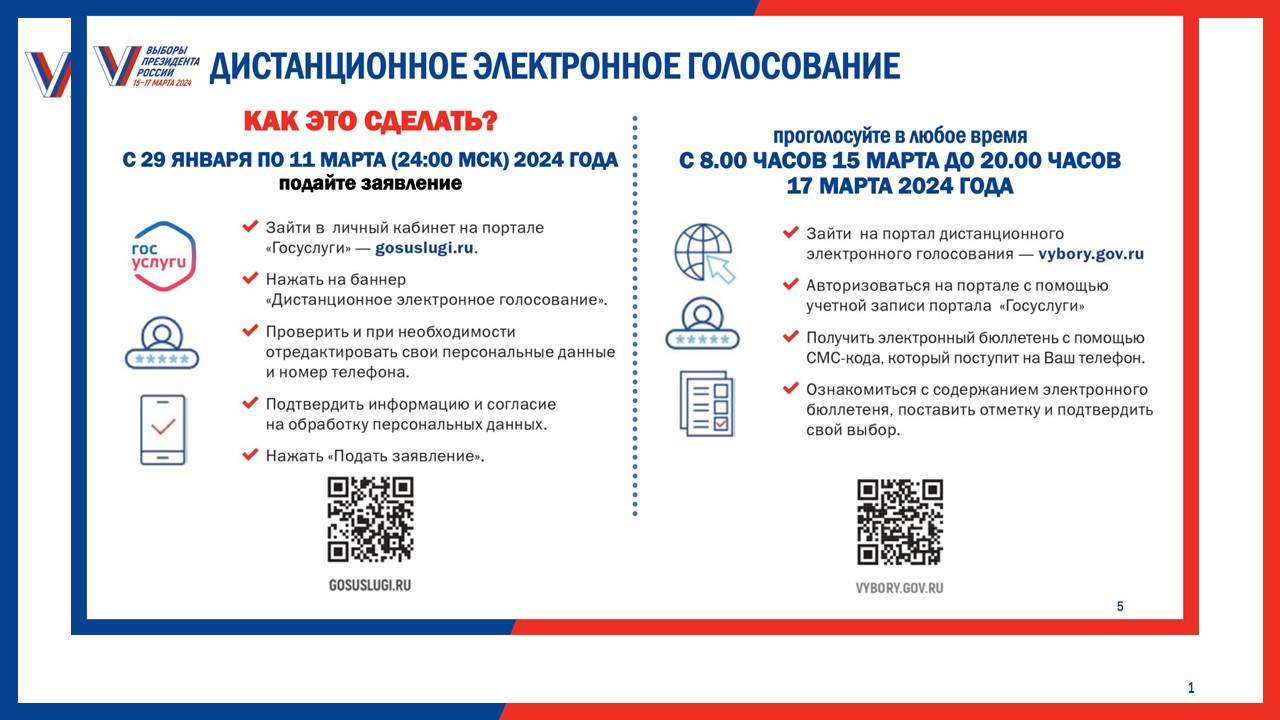 ВЫБОРЫ ПРЕЗИДЕНТА РОССИИ 15–17 МАРТА 2024

ДИСТАНЦИОННОЕ ЭЛЕКТРОННОЕ ГОЛОСОВАНИЕ

КАК ЭТО СДЕЛАТЬ?

С 29 ЯНВАРЯ ПО 11 МАРТА (24:00 МСК) 2024 ГОДА
подайте заявление

гос услуги

Зайти в личный кабинет на портале «Госуслуги» — gosuslugi.ru.

Нажать на баннер «Дистанционное электронное голосование».

Проверить и при необходимости отредактировать свои персональные данные и номер телефона.

Подтвердить информацию и согласие на обработку персональных данных.

Нажать «Подать заявление».

GOSUSLUGI.RU

проголосуйте в любое время
С 8.00 ЧАСОВ 15 МАРТА ДО 20.00 ЧАСОВ
17 МАРТА 2024 ГОДА

Зайти на портал дистанционного электронного голосования — vybory.gov.ru

Авторизоваться на портале с помощью учетной записи портала «Госуслуги»

Получить электронный бюллетень с помощью СМС-кода, который поступит на Ваш телефон.

Ознакомиться с содержанием электронного бюллетеня, поставить отметку и подтвердить свой выбор.

VYBORY.GOV.RU

5

1